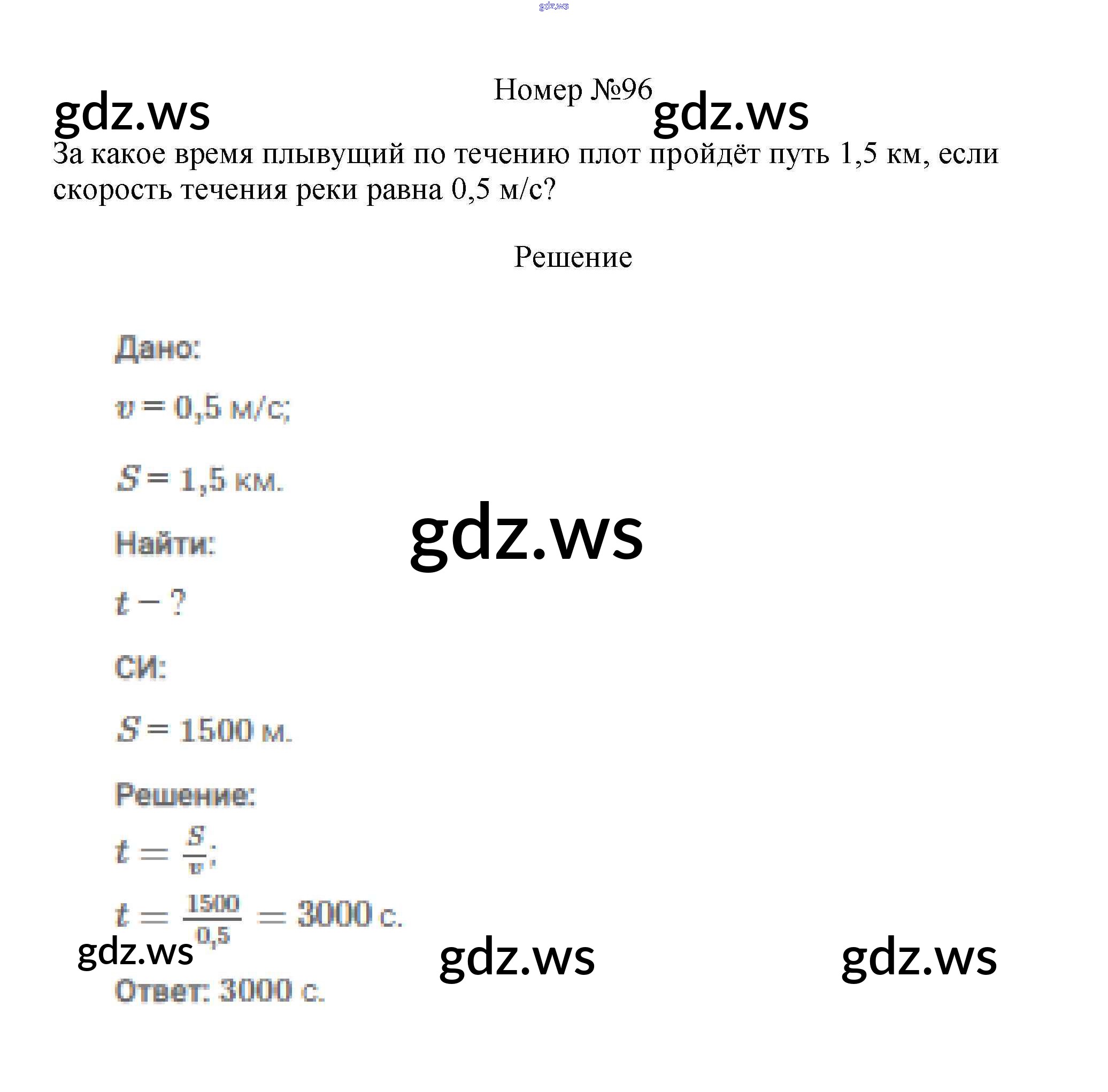 gdz.ws

Номер №96

gdz.ws gdz.ws

За какое время плывущий по течению плот пройдёт путь 1,5 км, если скорость течения реки равна 0,5 м/с?

Решение

Дано:

$v = 0,5$ м/с;

$S = 1,5$ км.

gdz.ws

Найти:

$t - ?$

СИ:

$S = 1500$ м.

Решение:

$t = \frac{S}{v}$;

$t = \frac{1500}{0,5} = 3000$ с.

gdz.ws gdz.ws gdz.ws

Ответ: 3000 с.